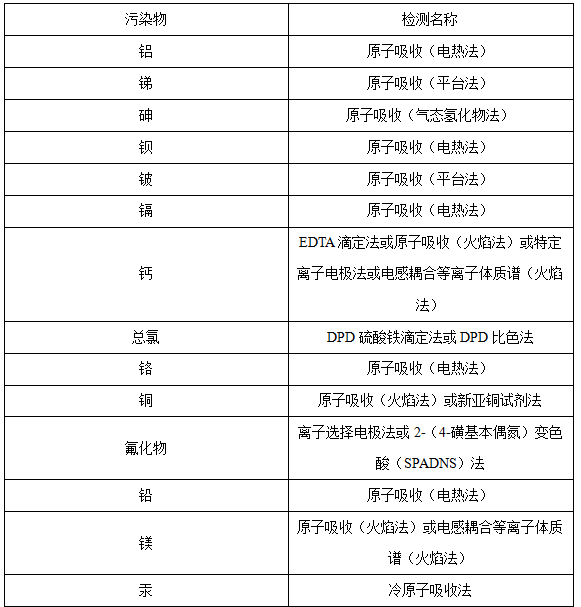 | 污染物 | 检测名称 |
|---|---|
| 铝 | 原子吸收（电热法） |
| 锑 | 原子吸收（平台法） |
| 砷 | 原子吸收（气态氢化物法） |
| 钡 | 原子吸收（电热法） |
| 铍 | 原子吸收（平台法） |
| 镉 | 原子吸收（电热法） |
| 钙 | EDTA 滴定法或原子吸收（火焰法）或特定离子电极法或电感耦合等离子体质谱（火焰法） |
| 总氯 | DPD 硫酸铁滴定法或 DPD 比色法 |
| 铬 | 原子吸收（电热法） |
| 铜 | 原子吸收（火焰法）或新亚铜试剂法 |
| 氟化物 | 离子选择电极法或 2-（4-磺基本偶氮）变色酸（SPADNS）法 |
| 铅 | 原子吸收（电热法） |
| 镁 | 原子吸收（火焰法）或电感耦合等离子体质谱（火焰法） |
| 汞 | 冷原子吸收法 |